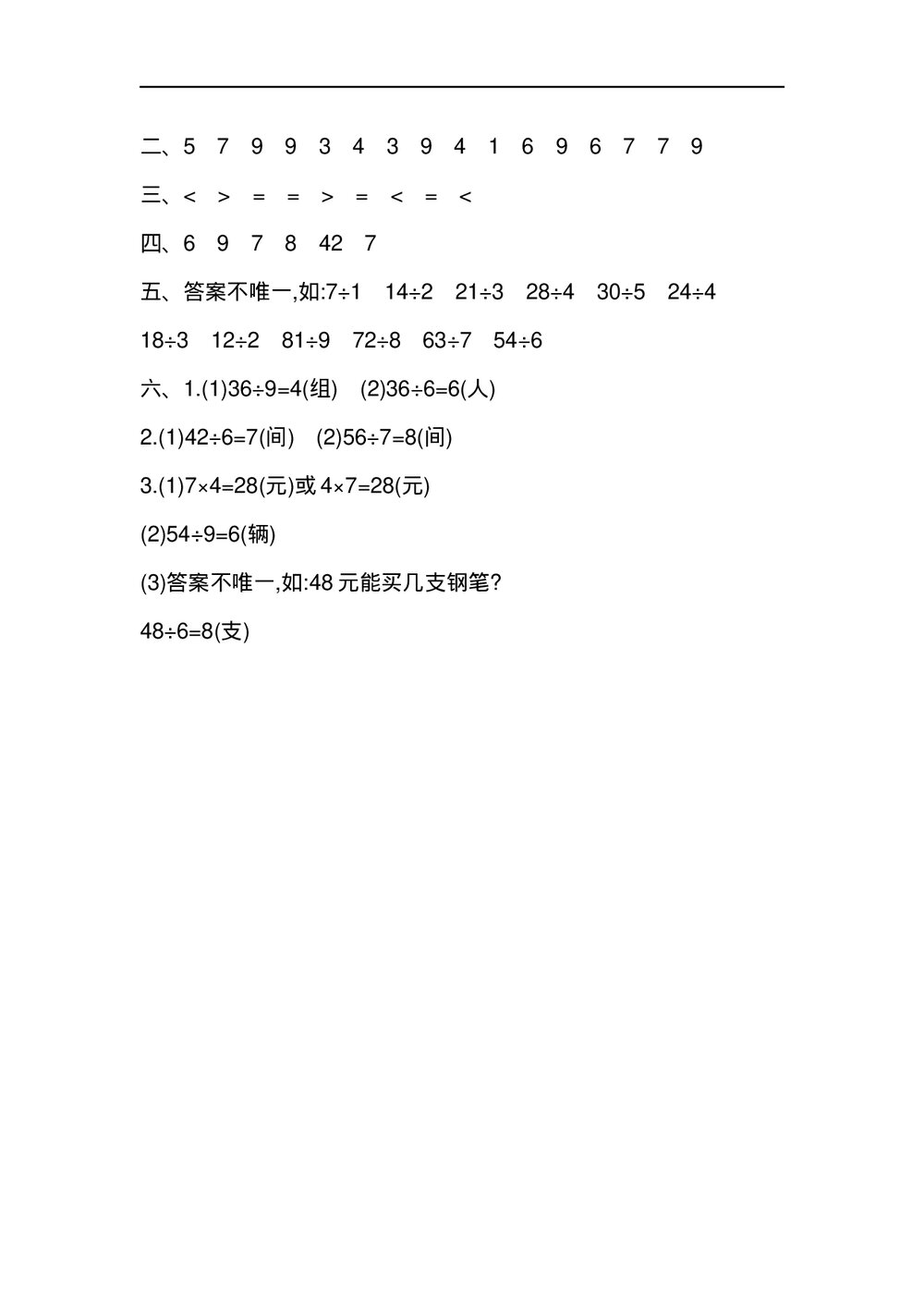 二、5 7 9 9 3 4 3 9 4 1 6 9 6 7 7 9

三、< > = = > = < = <

四、6 9 7 8 42 7

五、答案不唯一,如:$7\div1$ $14\div2$ $21\div3$ $28\div4$ $30\div5$ $24\div4$ $18\div3$ $12\div2$ $81\div9$ $72\div8$ $63\div7$ $54\div6$

六、1.(1)$36\div9=4$(组) (2)$36\div6=6$(人)

2.(1)$42\div6=7$(间) (2)$56\div7=8$(间)

3.(1)$7\times4=28$(元)或 $4\times7=28$(元)

(2)$54\div9=6$(辆)

(3)答案不唯一,如:48 元能买几支钢笔?

$48\div6=8$(支)